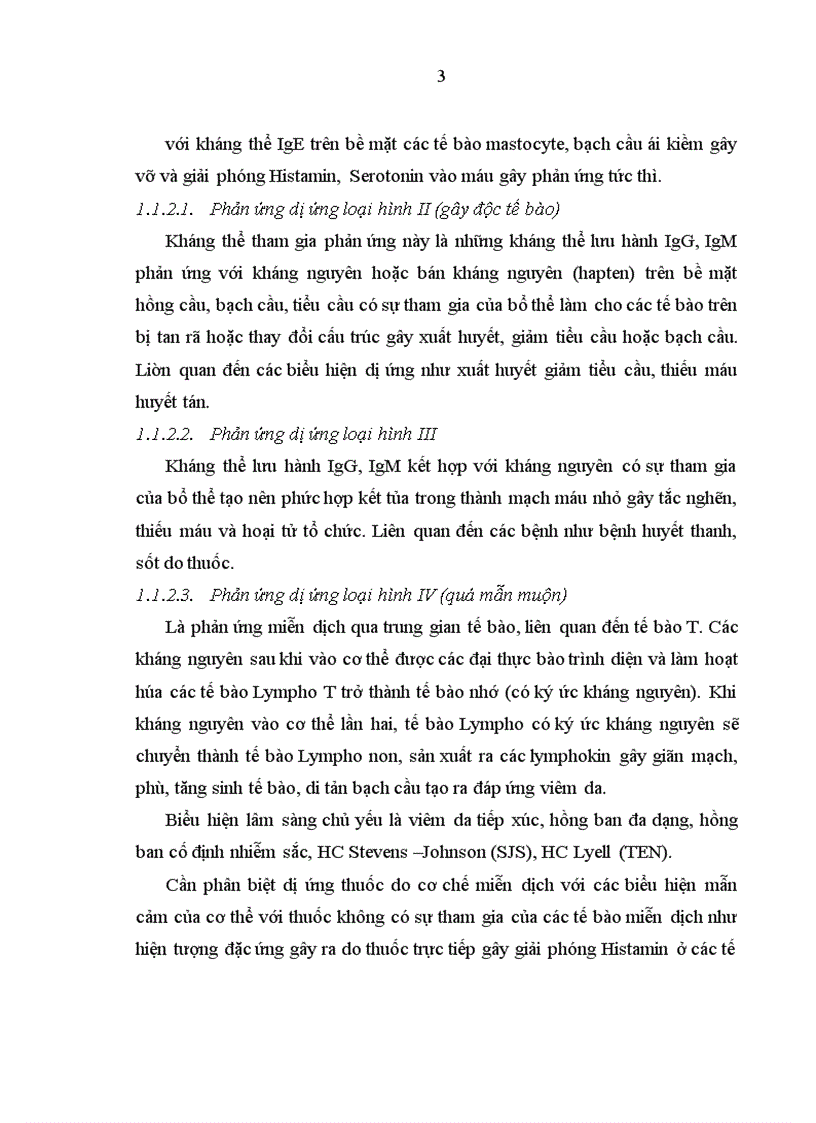 3

với kháng thể IgE trên bề mặt các tế bào mastocyte, bạch cầu ái kiềm gây vỡ và giải phóng Histamin, Serotonin vào máu gây phản ứng tức thì.

1.1.2.1. Phản ứng dị ứng loại hình II (gây độc tế bào)

Kháng thể tham gia phản ứng này là những kháng thể lưu hành IgG, IgM phản ứng với kháng nguyên hoặc bán kháng nguyên (hapten) trên bề mặt hồng cầu, bạch cầu, tiểu cầu có sự tham gia của bổ thể làm cho các tế bào trên bị tan rã hoặc thay đổi cấu trúc gây xuất huyết, giảm tiểu cầu hoặc bạch cầu. Liờn quan đến các biểu hiện dị ứng như xuất huyết giảm tiểu cầu, thiếu máu huyết tán.

1.1.2.2. Phản ứng dị ứng loại hình III

Kháng thể lưu hành IgG, IgM kết hợp với kháng nguyên có sự tham gia của bổ thể tạo nên phức hợp kết tủa trong thành mạch máu nhỏ gây tắc nghẽn, thiếu máu và hoại tử tổ chức. Liên quan đến các bệnh như bệnh huyết thanh, sốt do thuốc.

1.1.2.3. Phản ứng dị ứng loại hình IV (quá mẫn muộn)

Là phản ứng miễn dịch qua trung gian tế bào, liên quan đến tế bào T. Các kháng nguyên sau khi vào cơ thể được các đại thực bào trình diện và làm hoạt húa các tế bào Lympho T trở thành tế bào nhớ (có ký ức kháng nguyên). Khi kháng nguyên vào cơ thể lần hai, tế bào Lympho có ký ức kháng nguyên sẽ chuyển thành tế bào Lympho non, sản xuất ra các lymphokin gây giãn mạch, phù, tăng sinh tế bào, di tản bạch cầu tạo ra đáp ứng viêm da.

Biểu hiện lâm sàng chủ yếu là viêm da tiếp xúc, hồng ban đa dạng, hồng ban cố định nhiễm sắc, HC Stevens –Johnson (SJS), HC Lyell (TEN).

Cần phân biệt dị ứng thuốc do cơ chế miễn dịch với các biểu hiện mẫn cảm của cơ thể với thuốc không có sự tham gia của các tế bào miễn dịch như hiện tượng đặc ứng gây ra do thuốc trực tiếp gây giải phóng Histamin ở các tế